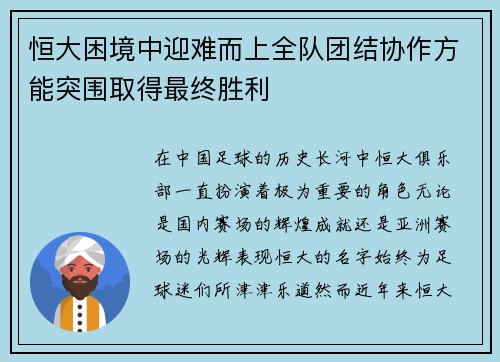 恒大困境中迎难而上全队团结协作方能突围取得最终胜利

在中国足球的历史长河中恒大俱乐部一直扮演着极为重要的角色无论是国内赛场的辉煌成就还是亚洲赛场的光辉表现恒大的名字始终为足球迷们所津津乐道然而近年来恒大